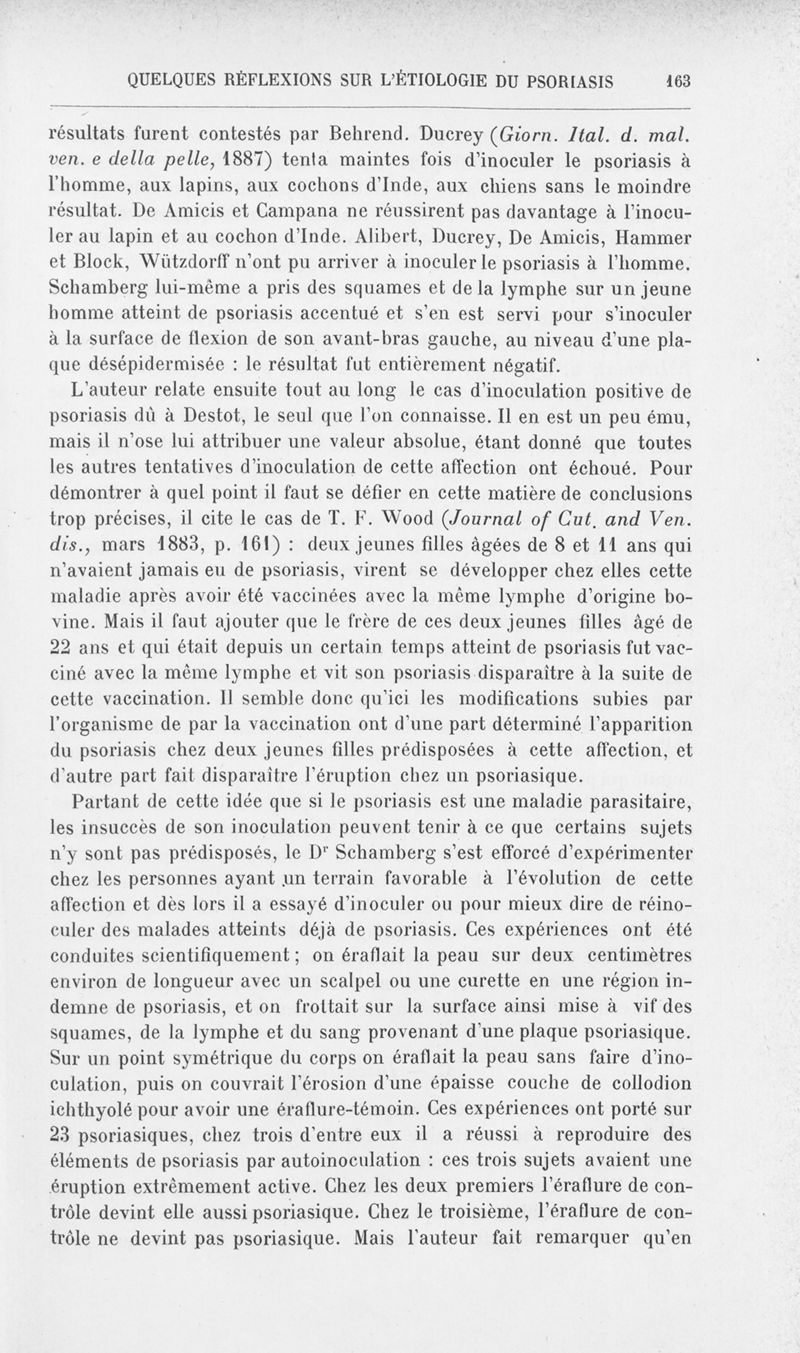 QUELQUES RÉFLEXIONS SUR L'ÉTIOLOGIE DU PSORIASIS 163

résultats furent contestés par Behrend. Ducrey (Giorn. Ital. d. mal. ven. e della pelle, 1887) tenta maintes fois d'inoculer le psoriasis à l'homme, aux lapins, aux cochons d'Inde, aux chiens sans le moindre résultat. De Amicis et Campana ne réussirent pas davantage à l'inoculer au lapin et au cochon d'Inde. Alibert, Ducrey, De Amicis, Hammer et Block, Wützdorff n'ont pu arriver à inoculer le psoriasis à l'homme. Schamberg lui-même a pris des squames et de la lymphe sur un jeune homme atteint de psoriasis accentué et s'en est servi pour s'inoculer à la surface de flexion de son avant-bras gauche, au niveau d'une plaque désépidermisée : le résultat fut entièrement négatif.

L'auteur relate ensuite tout au long le cas d'inoculation positive de psoriasis dû à Destot, le seul que l'on connaisse. Il en est un peu ému, mais il n'ose lui attribuer une valeur absolue, étant donné que toutes les autres tentatives d'inoculation de cette affection ont échoué. Pour démontrer à quel point il faut se défier en cette matière de conclusions trop précises, il cite le cas de T. F. Wood (Journal of Cut. and Ven. dis., mars 1883, p. 161) : deux jeunes filles âgées de 8 et 11 ans qui n'avaient jamais eu de psoriasis, virent se développer chez elles cette maladie après avoir été vaccinées avec la même lymphe d'origine bovine. Mais il faut ajouter que le frère de ces deux jeunes filles âgé de 22 ans et qui était depuis un certain temps atteint de psoriasis fut vacciné avec la même lymphe et vit son psoriasis disparaître à la suite de cette vaccination. Il semble donc qu'ici les modifications subies par l'organisme de par la vaccination ont d'une part déterminé l'apparition du psoriasis chez deux jeunes filles prédisposées à cette affection, et d'autre part fait disparaître l'éruption chez un psoriasique.

Partant de cette idée que si le psoriasis est une maladie parasitaire, les insuccès de son inoculation peuvent tenir à ce que certains sujets n'y sont pas prédisposés, le Dr Schamberg s'est efforcé d'expérimenter chez les personnes ayant un terrain favorable à l'évolution de cette affection et dès lors il a essayé d'inoculer ou pour mieux dire de réinoculer des malades atteints déjà de psoriasis. Ces expériences ont été conduites scientifiquement ; on éraflait la peau sur deux centimètres environ de longueur avec un scalpel ou une curette en une région indemne de psoriasis, et on frottait sur la surface ainsi mise à vif des squames, de la lymphe et du sang provenant d'une plaque psoriasique. Sur un point symétrique du corps on éraflait la peau sans faire d'inoculation, puis on couvrait l'érosion d'une épaisse couche de collodion ichthyolé pour avoir une éraflure-témoin. Ces expériences ont porté sur 23 psoriasiques, chez trois d'entre eux il a réussi à reproduire des éléments de psoriasis par autoinoculation : ces trois sujets avaient une éruption extrêmement active. Chez les deux premiers l'éraflure de contrôle devint elle aussi psoriasique. Chez le troisième, l'éraflure de contrôle ne devint pas psoriasique. Mais l'auteur fait remarquer qu'en